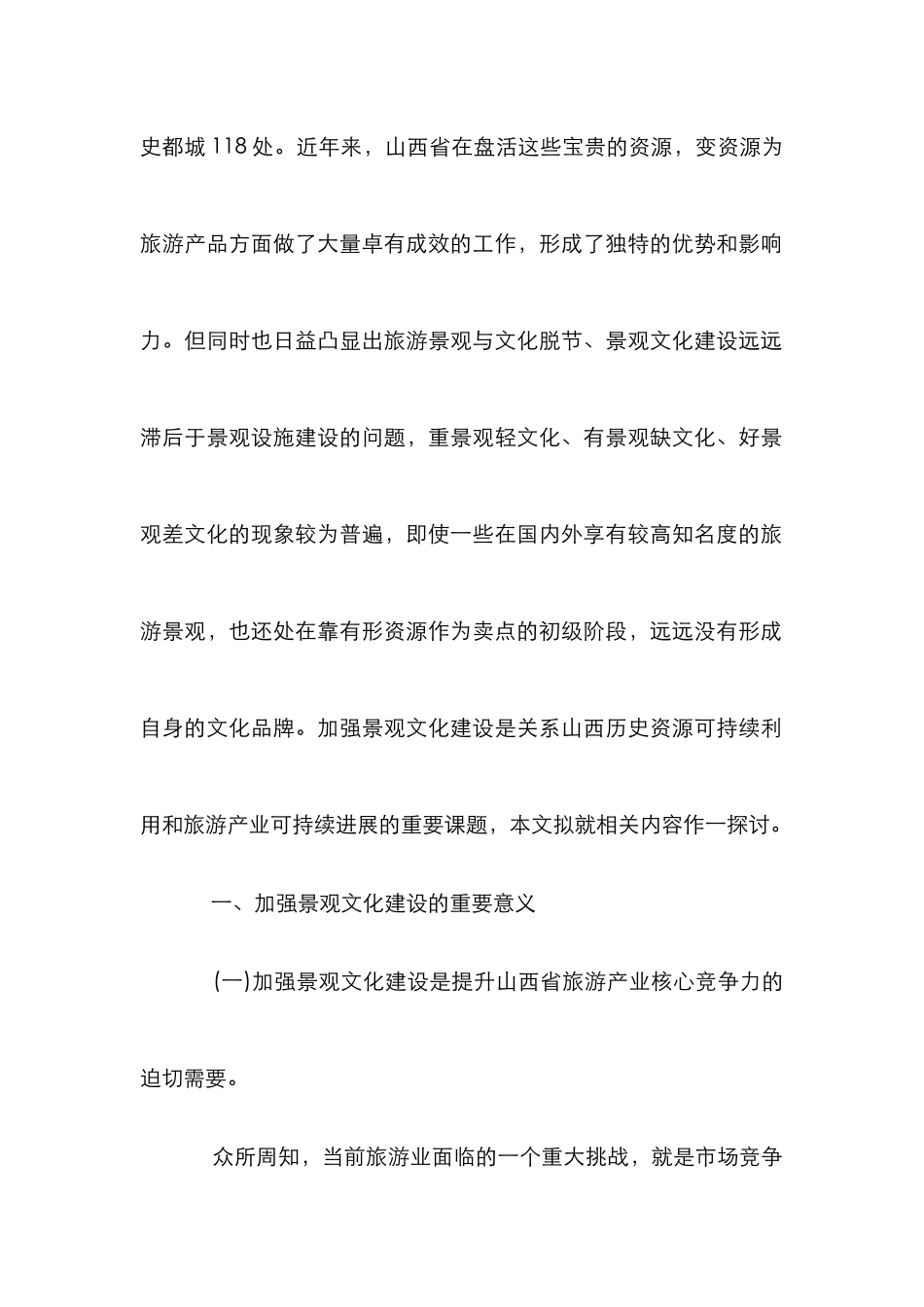 史都城 118 处。近年来，山西省在盘活这些宝贵的资源，变资源为旅游产品方面做了大量卓有成效的工作，形成了独特的优势和影响力。但同时也日益凸显出旅游景观与文化脱节、景观文化建设远远滞后于景观设施建设的问题，重景观轻文化、有景观缺文化、好景观差文化的现象较为普遍，即使一些在国内外享有较高知名度的旅游景观，也还处在靠有形资源作为卖点的初级阶段，远远没有形成自身的文化品牌。加强景观文化建设是关系山西历史资源可持续利用和旅游产业可持续进展的重要课题，本文拟就相关内容作一探讨。

一、加强景观文化建设的重要意义

(一)加强景观文化建设是提升山西省旅游产业核心竞争力的迫切需要。

众所周知，当前旅游业面临的一个重大挑战，就是市场竞争